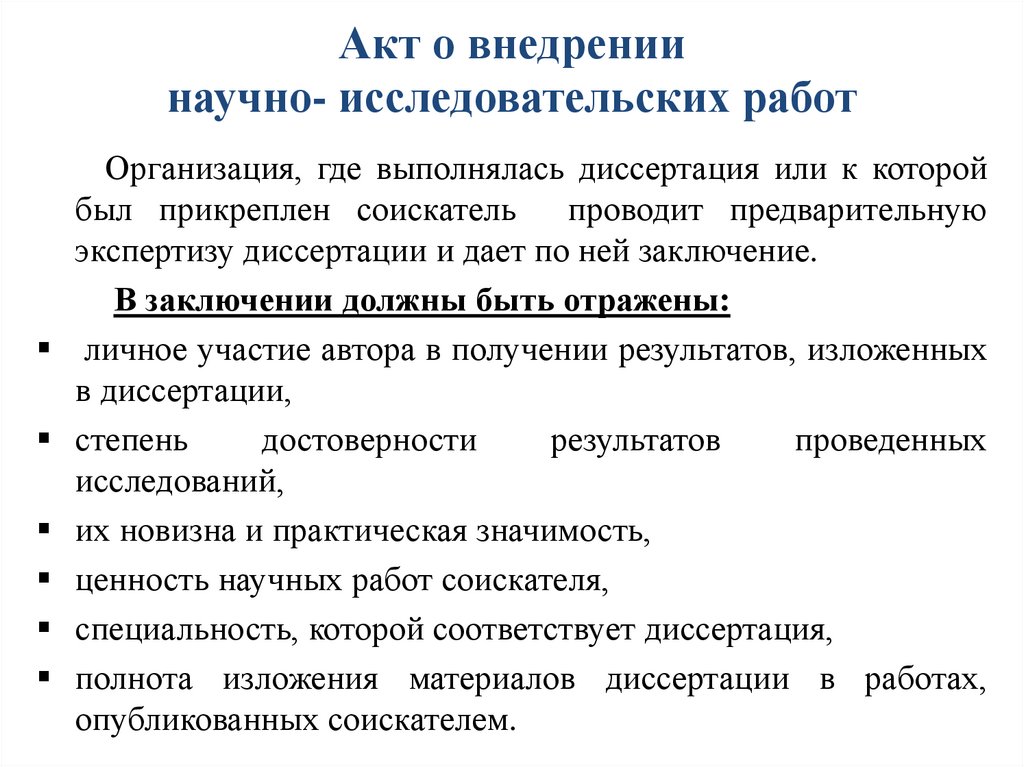 Акт о внедрении
научно- исследовательских работ

Организация, где выполнялась диссертация или к которой был прикреплен соискатель проводит предварительную экспертизу диссертации и дает по ней заключение.

В заключении должны быть отражены:

▪ личное участие автора в получении результатов, изложенных в диссертации,
▪ степень достоверности результатов проведенных исследований,
▪ их новизна и практическая значимость,
▪ ценность научных работ соискателя,
▪ специальность, которой соответствует диссертация,
▪ полнота изложения материалов диссертации в работах, опубликованных соискателем.